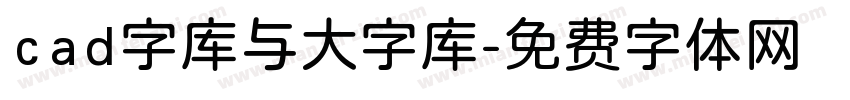 cad字库与大字库-免费字体网